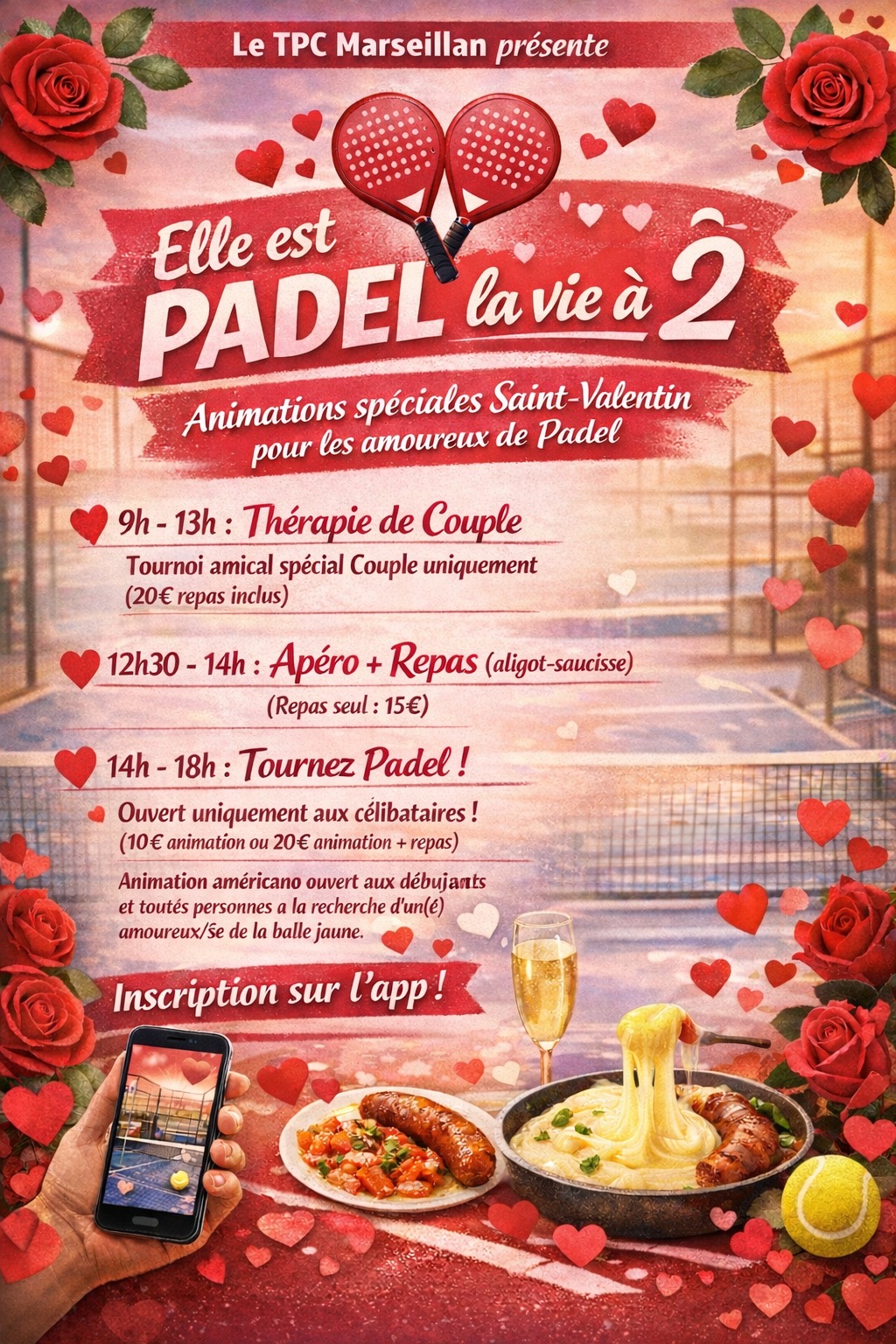 Le TPC Marseillan présente

Elle est PADEL la vie à 2

Animations spéciales Saint-Valentin pour les amoureux de Padel

9h - 13h : Thérapie de Couple
Tournoi amical spécial Couple uniquement
(20€ repas inclus)

12h30 - 14h : Apéro + Repas (aligot-saucisse)
(Repas seul : 15€)

14h - 18h : Tournez Padel !
Ouvert uniquement aux célibataires !
(10€ animation ou 20€ animation + repas)

Animation américano ouvert aux débujants et toutés personnes a la recherche d'un(é) amoureux/se de la balle jaune.

Inscription sur l'app !